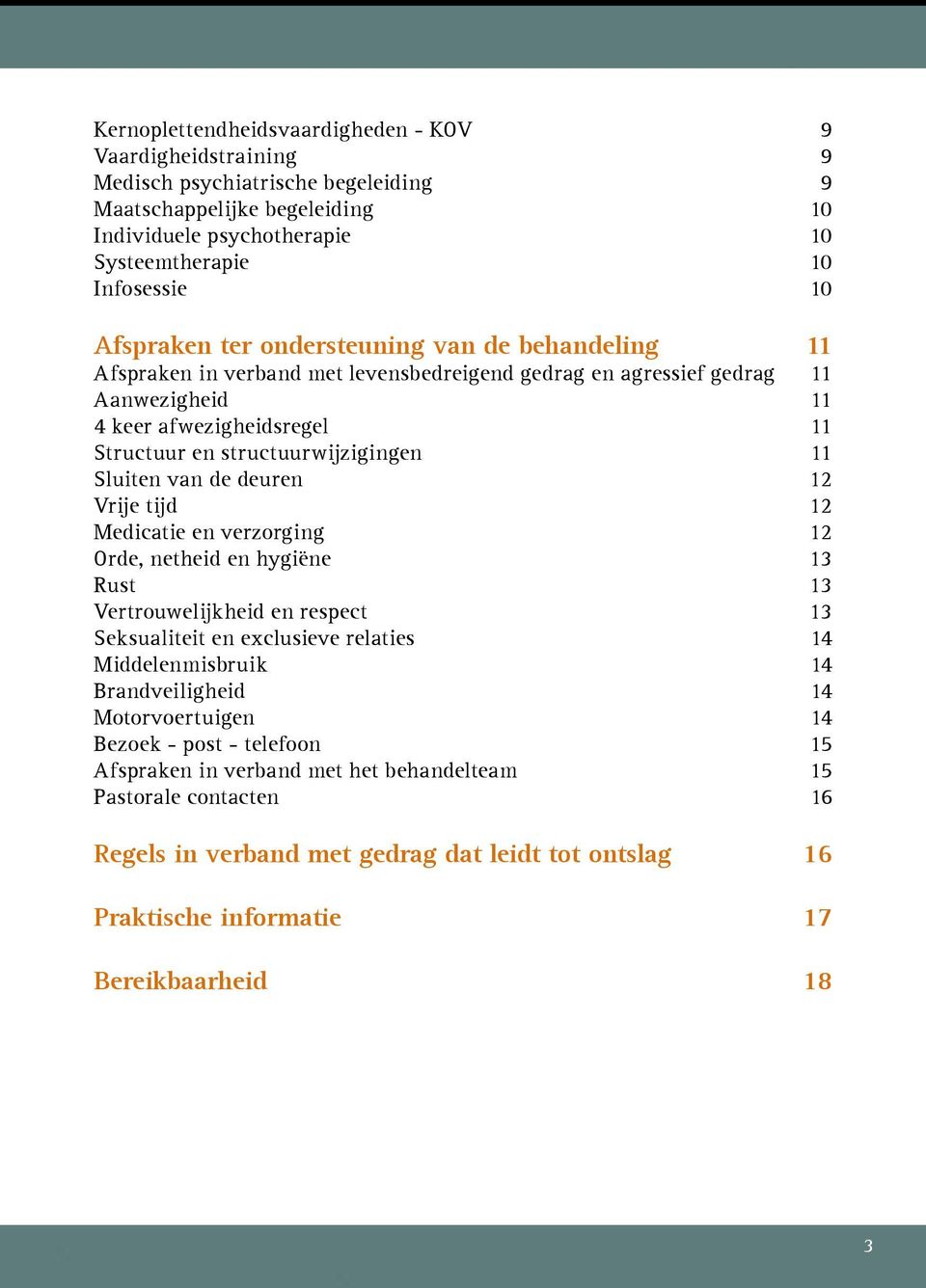 Kernoplettendheidsvaardigheden - KOV 9
Vaardigheidstraining 9
Medisch psychiatrische begeleiding 9
Maatschappelijke begeleiding 10
Individuele psychotherapie 10
Systeemtherapie 10
Infosessie 10

Afspraken ter ondersteuning van de behandeling 11
Afspraken in verband met levensbedreigend gedrag en agressief gedrag 11
Aanwezigheid 11
4 keer afwezigheidsregel 11
Structuur en structuurwijzigingen 11
Sluiten van de deuren 12
Vrije tijd 12
Medicatie en verzorging 12
Orde, netheid en hygiëne 13
Rust 13
Vertrouwelijkheid en respect 13
Seksualiteit en exclusieve relaties 14
Middelenmisbruik 14
Brandveiligheid 14
Motorvoertuigen 14
Bezoek - post - telefoon 15
Afspraken in verband met het behandelteam 15
Pastorale contacten 16

Regels in verband met gedrag dat leidt tot ontslag 16

Praktische informatie 17

Bereikbaarheid 18

3